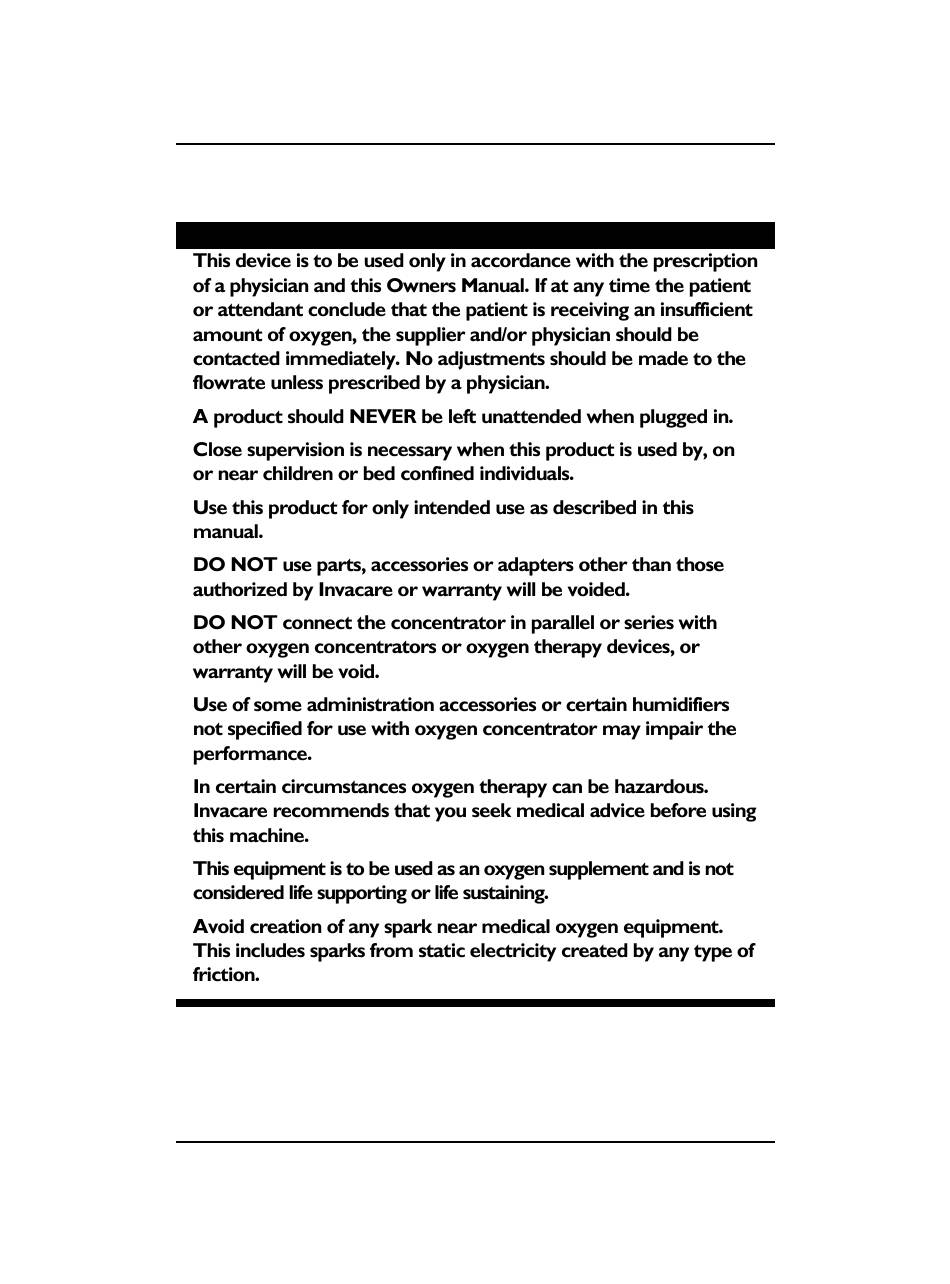 This device is to be used only in accordance with the prescription of a physician and this Owners Manual. If at any time the patient or attendant conclude that the patient is receiving an insufficient amount of oxygen, the supplier and/or physician should be contacted immediately. No adjustments should be made to the flowrate unless prescribed by a physician.

A product should NEVER be left unattended when plugged in.

Close supervision is necessary when this product is used by, on or near children or bed confined individuals.

Use this product for only intended use as described in this manual.

DO NOT use parts, accessories or adapters other than those authorized by Invacare or warranty will be voided.

DO NOT connect the concentrator in parallel or series with other oxygen concentrators or oxygen therapy devices, or warranty will be void.

Use of some administration accessories or certain humidifiers not specified for use with oxygen concentrator may impair the performance.

In certain circumstances oxygen therapy can be hazardous. Invacare recommends that you seek medical advice before using this machine.

This equipment is to be used as an oxygen supplement and is not considered life supporting or life sustaining.

Avoid creation of any spark near medical oxygen equipment. This includes sparks from static electricity created by any type of friction.